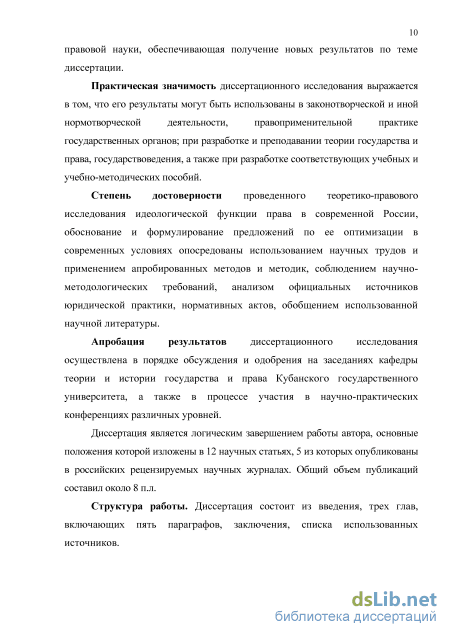 10

правовой науки, обеспечивающая получение новых результатов по теме диссертации.

Практическая значимость диссертационного исследования выражается в том, что его результаты могут быть использованы в законотворческой и иной нормотворческой деятельности, правоприменительной практике государственных органов; при разработке и преподавании теории государства и права, государствоведения, а также при разработке соответствующих учебных и учебно-методических пособий.

Степень достоверности проведенного теоретико-правового исследования идеологической функции права в современной России, обоснование и формулирование предложений по ее оптимизации в современных условиях опосредованы использованием научных трудов и применением апробированных методов и методик, соблюдением научно-методологических требований, анализом официальных источников юридической практики, нормативных актов, обобщением использованной научной литературы.

Апробация результатов диссертационного исследования осуществлена в порядке обсуждения и одобрения на заседаниях кафедры теории и истории государства и права Кубанского государственного университета, а также в процессе участия в научно-практических конференциях различных уровней.

Диссертация является логическим завершением работы автора, основные положения которой изложены в 12 научных статьях, 5 из которых опубликованы в российских рецензируемых научных журналах. Общий объем публикаций составил около 8 п.л.

Структура работы. Диссертация состоит из введения, трех глав, включающих пять параграфов, заключения, списка использованных источников.

dsLib.net
библиотека диссертаций